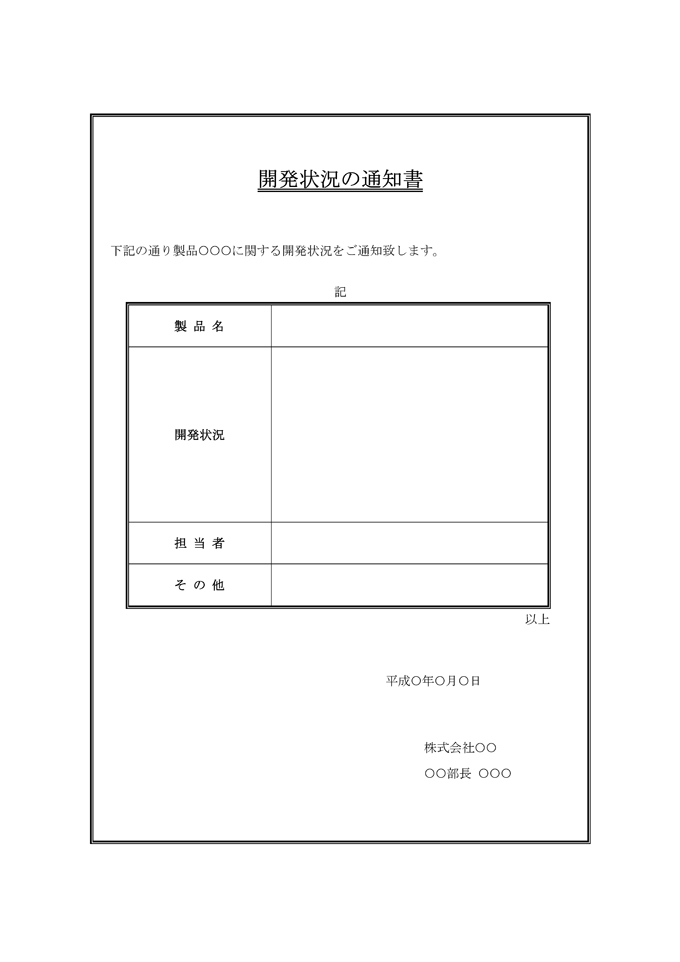 開発状況の通知書

下記の通り製品○○○に関する開発状況をご通知致します。

記

| 製 品 名 |  |
|---|---|
| 開発状況 |  |
| 担 当 者 |  |
| そ の 他 |  |

以上

平成○年○月○日

株式会社○○

○○部長 ○○○